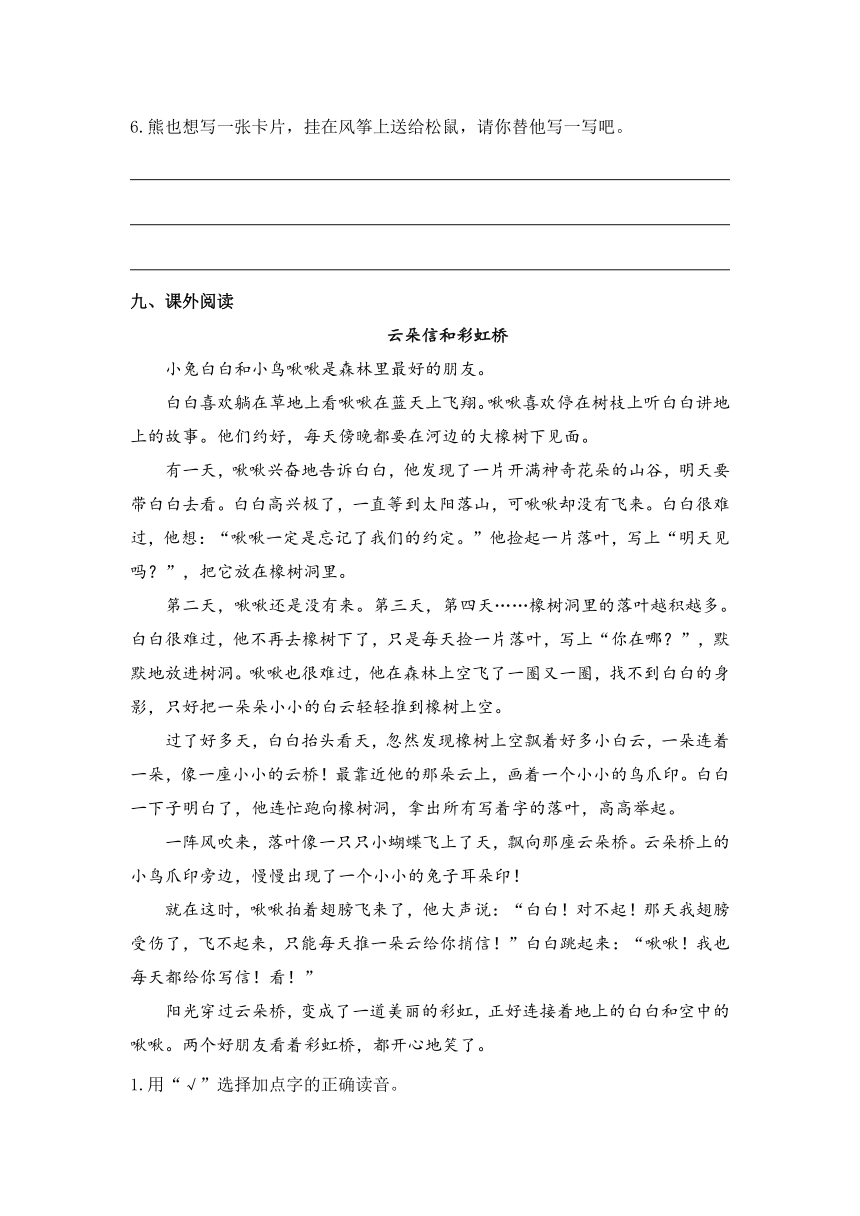 6. 熊也想写一张卡片，挂在风筝上送给松鼠，请你替他写一写吧。

九、课外阅读

云朵信和彩虹桥

小兔白白和小鸟啾啾是森林里最好的朋友。

白白喜欢躺在草地上看啾啾在蓝天上飞翔。啾啾喜欢停在树枝上听白白讲地上的故事。他们约好，每天傍晚都要在河边的大橡树下见面。

有一天，啾啾兴奋地告诉白白，他发现了一片开满神奇花朵的山谷，明天要带白白去看。白白高兴极了，一直等到太阳落山，可啾啾却没有飞来。白白很难过，他想：“啾啾一定是忘记了我们的约定。”他捡起一片落叶，写上“明天见吗？”，把它放在橡树洞里。

第二天，啾啾还是没有来。第三天，第四天……橡树洞里的落叶越积越多。白白很难过，他不再去橡树下了，只是每天捡一片落叶，写上“你在哪？”，默默地放进树洞。啾啾也很难过，他在森林上空飞了一圈又一圈，找不到白白的身影，只好把一朵朵小小的白云轻轻推到橡树上空。

过了好多天，白白抬头看天，忽然发现橡树上空飘着好多小白云，一朵连着一朵，像一座小小的云桥！最靠近他的那朵云上，画着一个小小的鸟爪印。白白一下子明白了，他连忙跑向橡树洞，拿出所有写着字的落叶，高高举起。

一阵风吹来，落叶像一只只小蝴蝶飞上了天，飘向那座云朵桥。云朵桥上的小鸟爪印旁边，慢慢出现了一个小小的兔子耳朵印！

就在这时，啾啾拍着翅膀飞来了，他大声说：“白白！对不起！那天我翅膀受伤了，飞不起来，只能每天推一朵云给你捎信！”白白跳起来：“啾啾！我也每天都给你写信！看！”

阳光穿过云朵桥，变成了一道美丽的彩虹，正好连接着地上的白白和空中的啾啾。两个好朋友看着彩虹桥，都开心地笑了。

1. 用“√”选择加点字的正确读音。